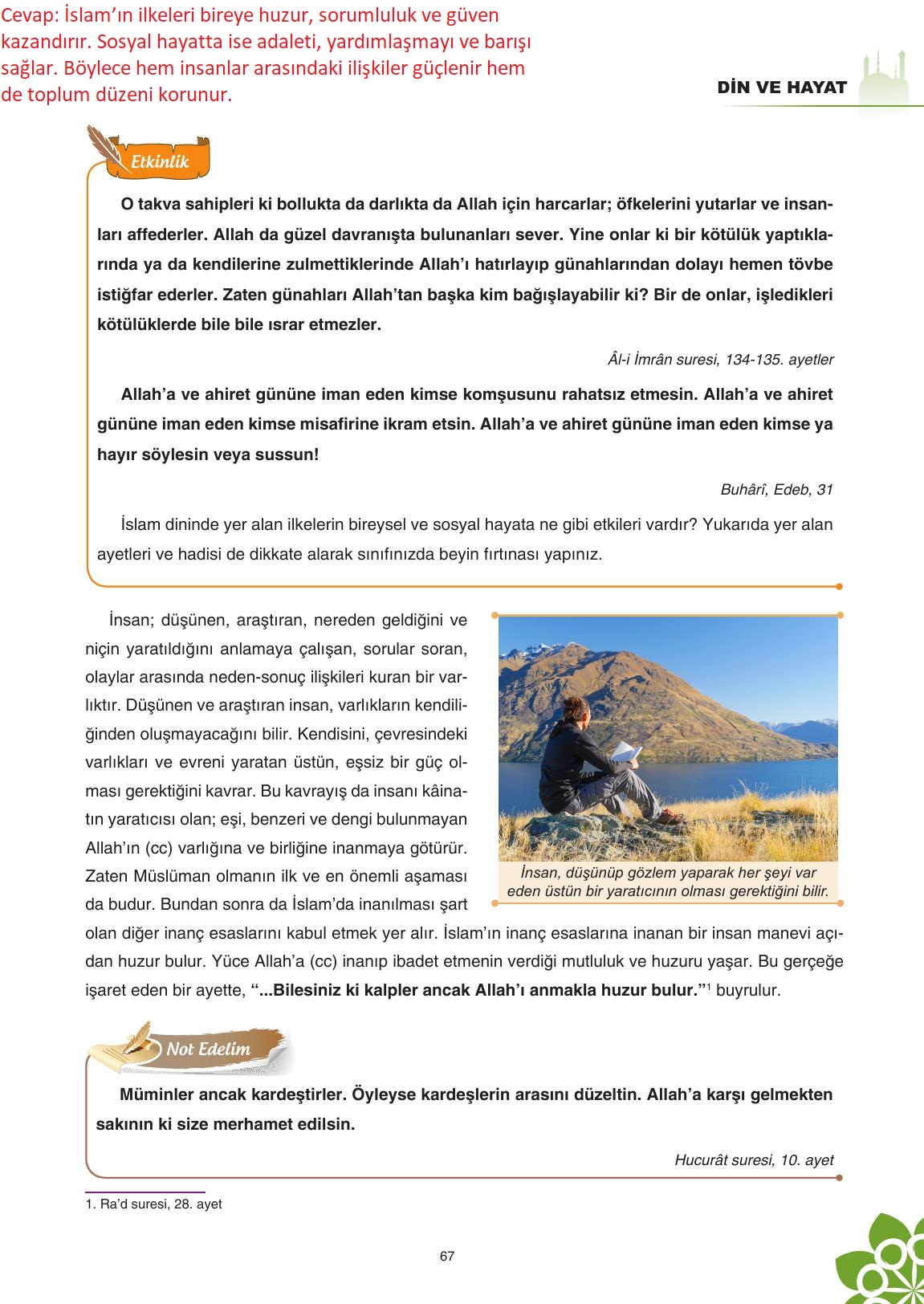 Cevap: İslam'ın ilkeleri bireye huzur, sorumluluk ve güven kazandırır. Sosyal hayatta ise adaleti, yardımlaşmayı ve barışı sağlar. Böylece hem insanlar arasındaki ilişkiler güçlenir hem de toplum düzeni korunur.

DİN VE HAYAT

Etkinlik

O takva sahipleri ki bollukta da darlıkta da Allah için harcarlar; öfkelerini yutarlar ve insanları affederler. Allah da güzel davranışta bulunanları sever. Yine onlar ki bir kötülük yaptıklarında ya da kendilerine zulmettiklerinde Allah'ı hatırlayıp günahlarından dolayı hemen tövbe istiğfar ederler. Zaten günahları Allah'tan başka kim bağışlayabilir ki? Bir de onlar, işledikleri kötülüklerde bile bile ısrar etmezler.

Âl-i İmrân suresi, 134-135. ayetler

Allah'a ve ahiret gününe iman eden kimse komşusunu rahatsız etmesin. Allah'a ve ahiret gününe iman eden kimse misafirine ikram etsin. Allah'a ve ahiret gününe iman eden kimse ya hayır söylesin veya sussun!

Buhârî, Edeb, 31

İslam dininde yer alan ilkelerin bireysel ve sosyal hayata ne gibi etkileri vardır? Yukarıda yer alan ayetleri ve hadisi de dikkate alarak sınıfınızda beyin fırtınası yapınız.

İnsan; düşünen, araştıran, nereden geldiğini ve niçin yaratıldığını anlamaya çalışan, sorular soran, olaylar arasında neden-sonuç ilişkileri kuran bir varlıktır. Düşünen ve araştıran insan, varlıkların kendiliğinden oluşmayacağını bilir. Kendisini, çevresindeki varlıkları ve evreni yaratan üstün, eşsiz bir güç olması gerektiğini kavrar. Bu kavrayış da insanı kâinatın yaratıcısı olan; eşi, benzeri ve dengi bulunmayan Allah'ın (cc) varlığına ve birliğine inanmaya götürür. Zaten Müslüman olmanın ilk ve en önemli aşaması da budur. Bundan sonra da İslam'da inanılması şart olan diğer inanç esaslarını kabul etmek yer alır. İslam'ın inanç esaslarına inanan bir insan manevi açıdan huzur bulur. Yüce Allah'a (cc) inanıp ibadet etmenin verdiği mutluluk ve huzuru yaşar. Bu gerçeğe işaret eden bir ayette, "...Bilesiniz ki kalpler ancak Allah'ı anmakla huzur bulur."$^1$ buyrulur.

İnsan, düşünüp gözlem yaparak her şeyi var eden üstün bir yaratıcının olması gerektiğini bilir.

Not Edelim

Müminler ancak kardeştirler. Öyleyse kardeşlerin arasını düzeltin. Allah'a karşı gelmekten sakının ki size merhamet edilsin.

Hucurât suresi, 10. ayet

1. Ra'd suresi, 28. ayet

67